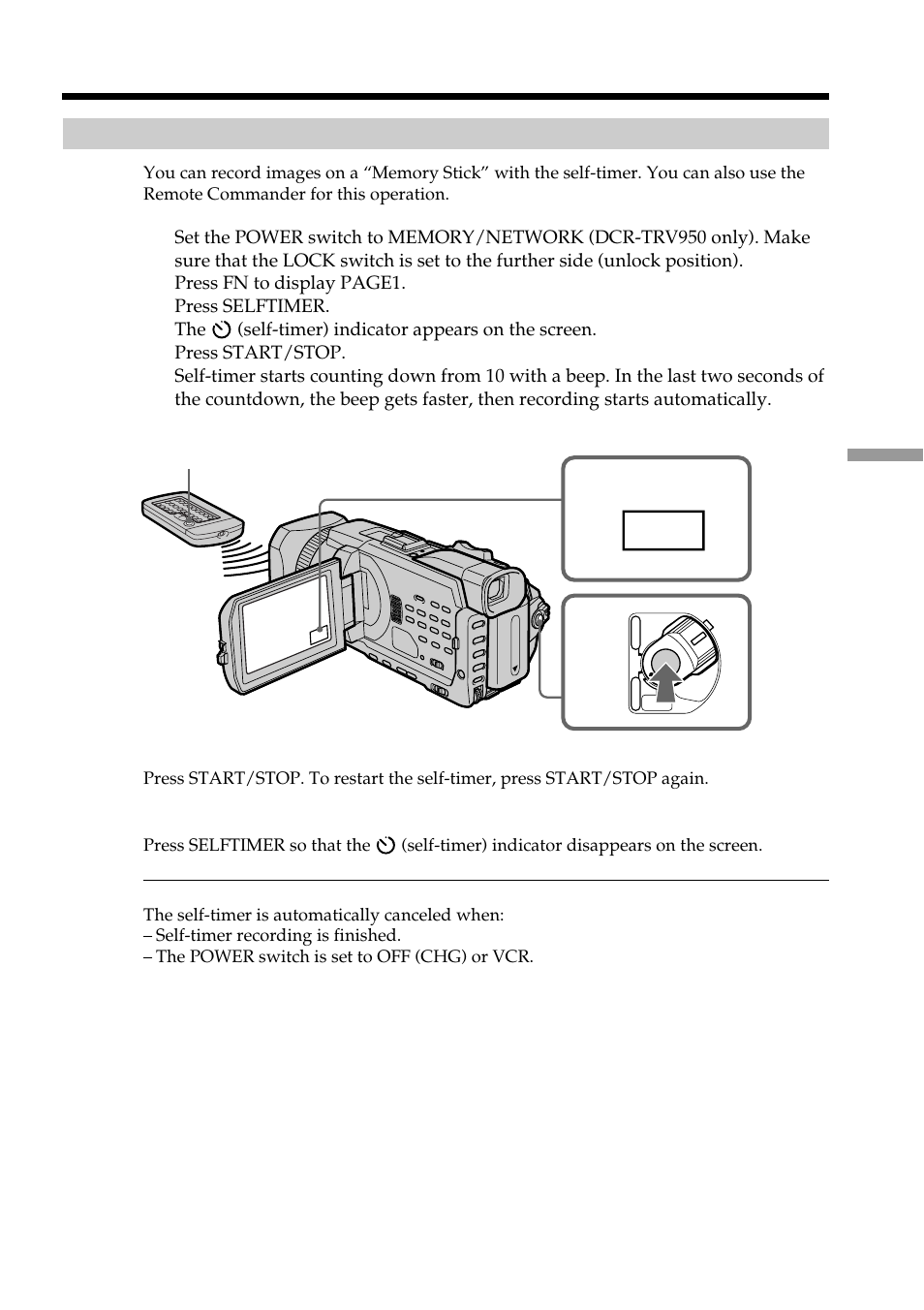 You can record images on a “Memory Stick” with the self-timer. You can also use the Remote Commander for this operation.

Set the POWER switch to MEMORY/NETWORK (DCR-TRV950 only). Make sure that the LOCK switch is set to the further side (unlock position).
Press FN to display PAGE1.
Press SELFTIMER.
The (self-timer) indicator appears on the screen.
Press START/STOP.
Self-timer starts counting down from 10 with a beep. In the last two seconds of the countdown, the beep gets faster, then recording starts automatically.

Press START/STOP. To restart the self-timer, press START/STOP again.

Press SELFTIMER so that the (self-timer) indicator disappears on the screen.

The self-timer is automatically canceled when:
– Self-timer recording is finished.
– The POWER switch is set to OFF (CHG) or VCR.